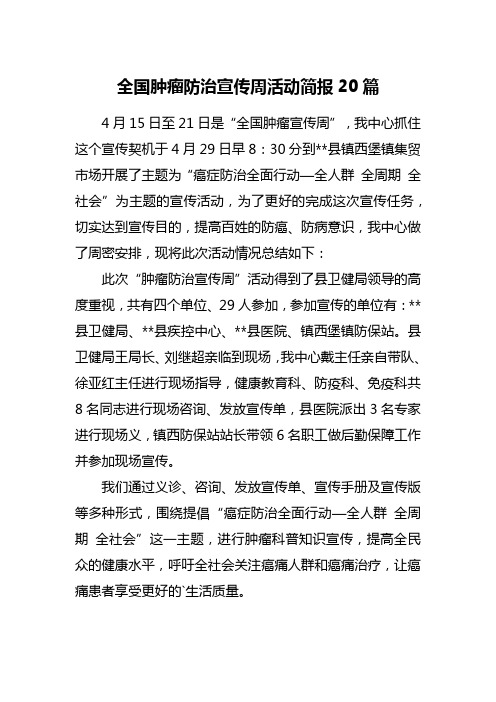 全国肿瘤防治宣传周活动简报 20 篇

4 月 15 日至 21 日是“全国肿瘤宣传周”，我中心抓住这个宣传契机于 4 月 29 日早 8：30 分到**县镇西堡镇集贸市场开展了主题为“癌症防治全面行动—全人群 全周期 全社会”为主题的宣传活动，为了更好的完成这次宣传任务，切实达到宣传目的，提高百姓的防癌、防病意识，我中心做了周密安排，现将此次活动情况总结如下：

此次“肿瘤防治宣传周”活动得到了县卫健局领导的高度重视，共有四个单位、29 人参加，参加宣传的单位有：**县卫健局、**县疾控中心、**县医院、镇西堡镇防保站。县卫健局王局长、刘继超亲临到现场，我中心戴主任亲自带队、徐亚红主任进行现场指导，健康教育科、防疫科、免疫科共 8 名同志进行现场咨询、发放宣传单，县医院派出 3 名专家进行现场义，镇西防保站站长带领 6 名职工做后勤保障工作并参加现场宣传。

我们通过义诊、咨询、发放宣传单、宣传手册及宣传版等多种形式，围绕提倡“癌症防治全面行动—全人群 全周期 全社会”这一主题，进行肿瘤科普知识宣传，提高全民众的健康水平，呼吁全社会关注癌痛人群和癌痛治疗，让癌痛患者享受更好的`生活质量。